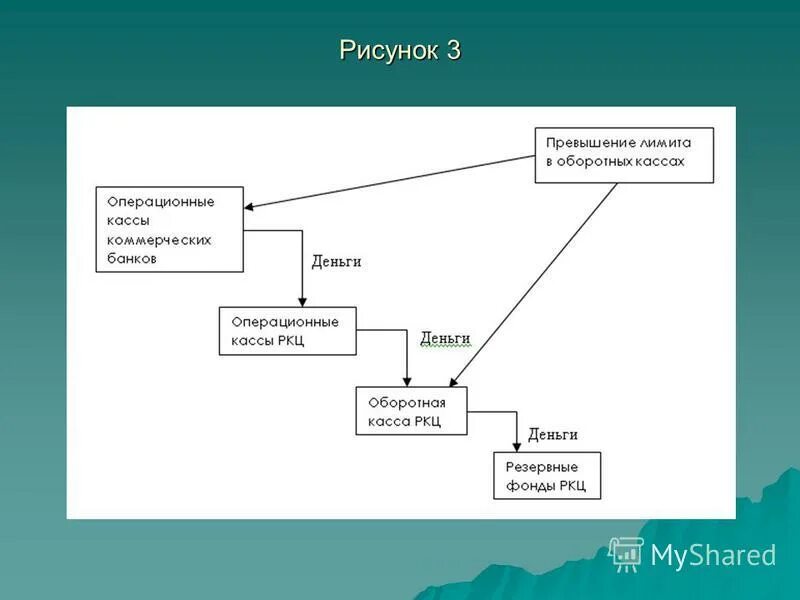 Рисунок 3

Превышение лимита в оборотных кассах

Операционные кассы коммерческих банков

Деньги

Операционные кассы РКЦ

Деньги

Оборотная касса РКЦ

Деньги

Резервные фонды РКЦ

MyShared